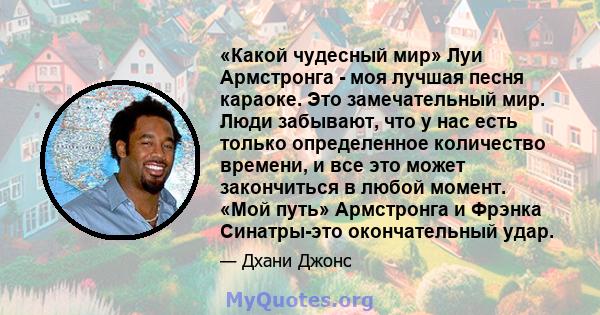 «Какой чудесный мир» Луи Армстронга - моя лучшая песня караоке. Это замечательный мир. Люди забывают, что у нас есть только определенное количество времени, и все это может закончиться в любой момент. «Мой путь» Армстронга и Фрэнка Синатры-это окончательный удар.

— Дхани Джонс

MyQuotes.org